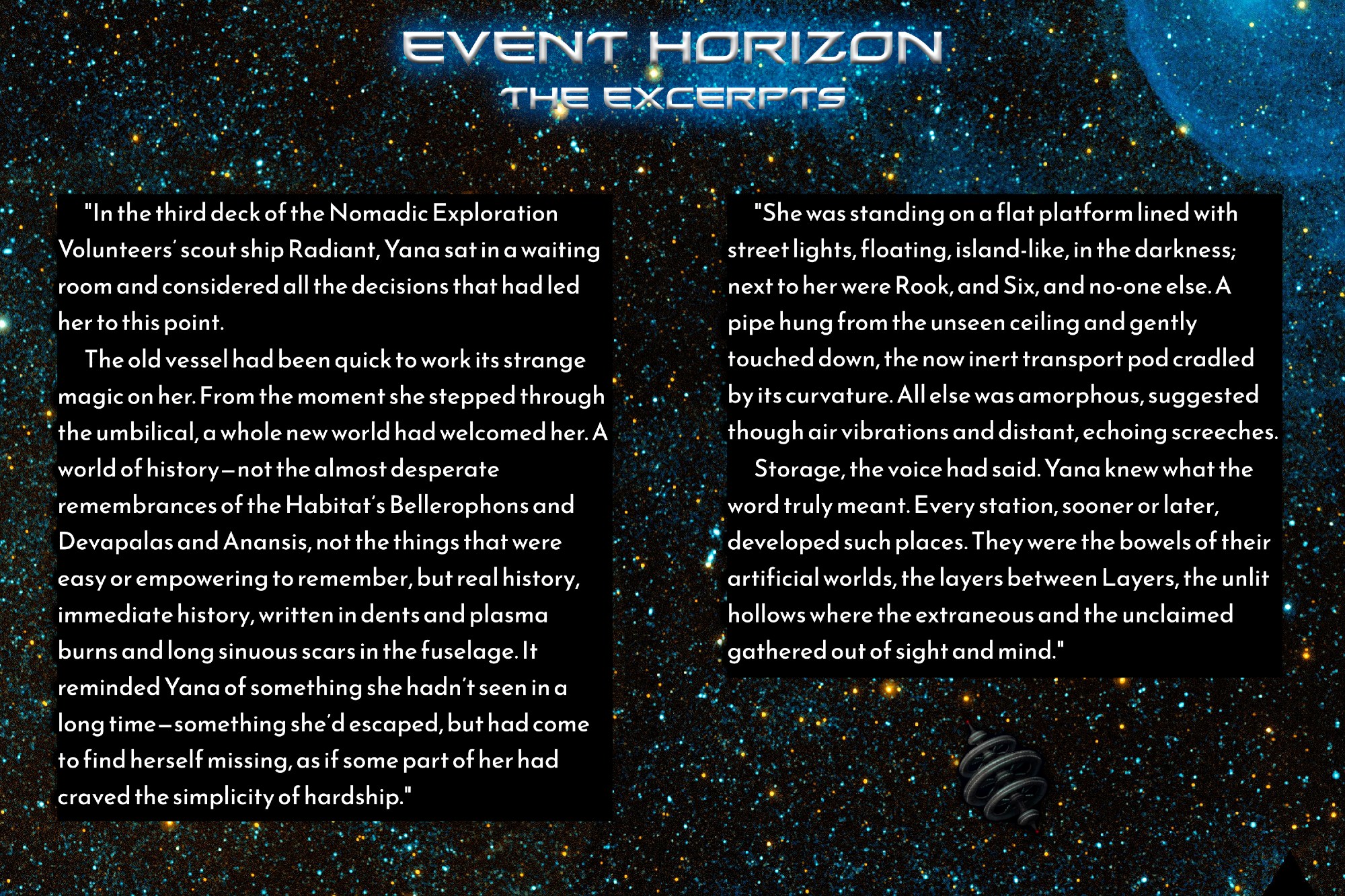 EVENT HORIZON
THE EXCERPTS

"In the third deck of the Nomadic Exploration Volunteers' scout ship Radiant, Yana sat in a waiting room and considered all the decisions that had led her to this point.

The old vessel had been quick to work its strange magic on her. From the moment she stepped through the umbilical, a whole new world had welcomed her. A world of history—not the almost desperate remembrances of the Habitat's Bellerophons and Devapalas and Anansis, not the things that were easy or empowering to remember, but real history, immediate history, written in dents and plasma burns and long sinuous scars in the fuselage. It reminded Yana of something she hadn't seen in a long time—something she'd escaped, but had come to find herself missing, as if some part of her had craved the simplicity of hardship."

"She was standing on a flat platform lined with street lights, floating, island-like, in the darkness; next to her were Rook, and Six, and no-one else. A pipe hung from the unseen ceiling and gently touched down, the now inert transport pod cradled by its curvature. All else was amorphous, suggested though air vibrations and distant, echoing screeches.

Storage, the voice had said. Yana knew what the word truly meant. Every station, sooner or later, developed such places. They were the bowels of their artificial worlds, the layers between Layers, the unlit hollows where the extraneous and the unclaimed gathered out of sight and mind."